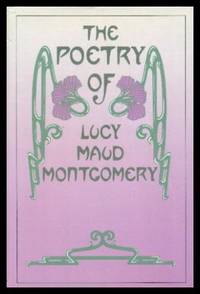 THE POETRY OF

LUCY MAUD MONTGOMERY